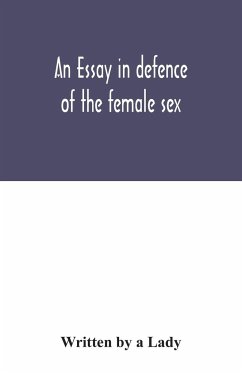 An Essay in defence of the female sex

Written by a Lady